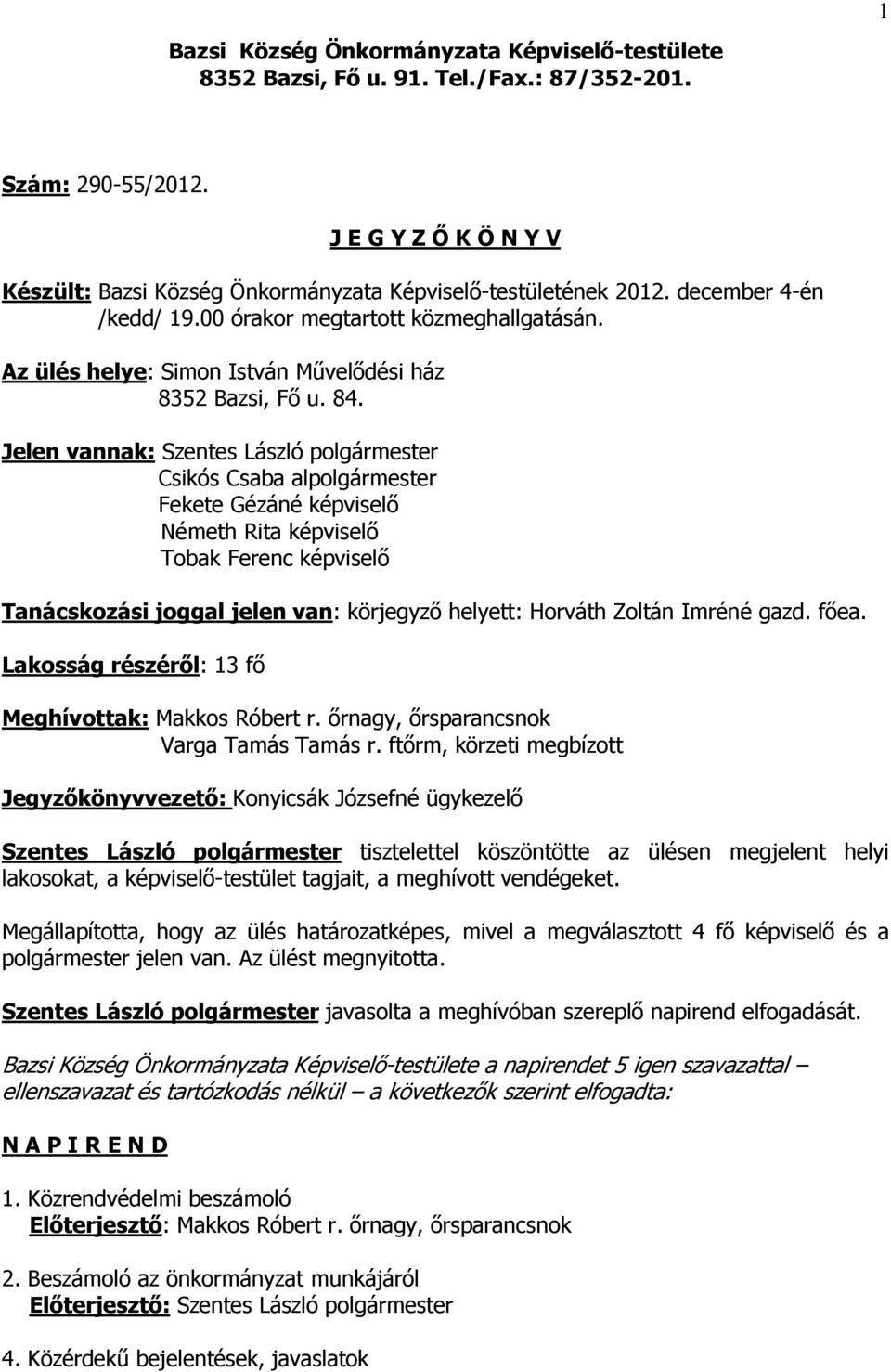 1

Bazsi Község Önkormányzata Képviselő-testülete
8352 Bazsi, Fő u. 91. Tel./Fax.: 87/352-201.

Szám: 290-55/2012.

J E G Y Z Ő K Ö N Y V

Készült: Bazsi Község Önkormányzata Képviselő-testületének 2012. december 4-én /kedd/ 19.00 órakor megtartott közmeghallgatásán.

Az ülés helye: Simon István Művelődési ház
8352 Bazsi, Fő u. 84.

Jelen vannak: Szentes László polgármester
Csikós Csaba alpolgármester
Fekete Gézáné képviselő
Németh Rita képviselő
Tobak Ferenc képviselő

Tanácskozási joggal jelen van: körjegyző helyett: Horváth Zoltán Imréné gazd. főea.

Lakosság részéről: 13 fő

Meghívottak: Makkos Róbert r. őrnagy, őrsparancsnok
Varga Tamás Tamás r. ftőrm, körzeti megbízott

Jegyzőkönyvvezető: Konyicsák Józsefné ügykezelő

Szentes László polgármester tisztelettel köszöntötte az ülésen megjelent helyi lakosokat, a képviselő-testület tagjait, a meghívott vendégeket.

Megállapította, hogy az ülés határozatképes, mivel a megválasztott 4 fő képviselő és a polgármester jelen van. Az ülést megnyitotta.

Szentes László polgármester javasolta a meghívóban szereplő napirend elfogadását.

Bazsi Község Önkormányzata Képviselő-testülete a napirendet 5 igen szavazattal – ellenszavazat és tartózkodás nélkül – a következők szerint elfogadta:

N A P I R E N D

1. Közrendvédelmi beszámoló
Előterjesztő: Makkos Róbert r. őrnagy, őrsparancsnok

2. Beszámoló az önkormányzat munkájáról
Előterjesztő: Szentes László polgármester

4. Közérdekű bejelentések, javaslatok